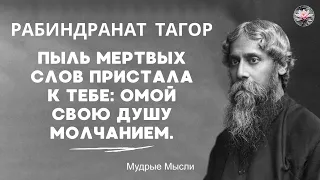 РАБИНДРАНАТ ТАГОР

ПЫЛЬ МЕРТВЫХ СЛОВ ПРИСТАЛА К ТЕБЕ: ОМОЙ СВОЮ ДУШУ МОЛЧАНИЕМ.

Мудрые Мысли